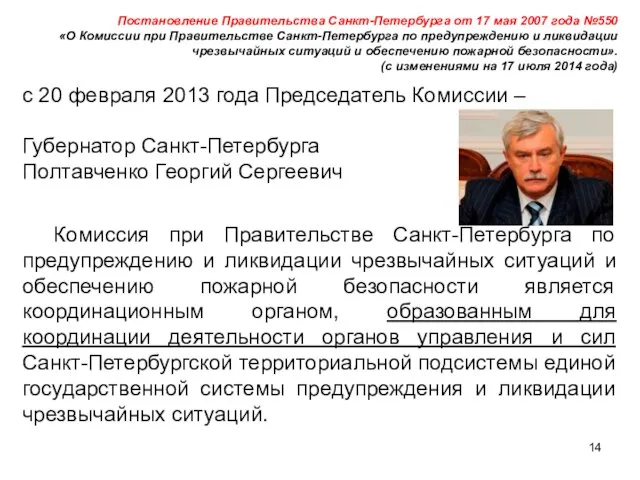 Постановление Правительства Санкт-Петербурга от 17 мая 2007 года №550
«О Комиссии при Правительстве Санкт-Петербурга по предупреждению и ликвидации чрезвычайных ситуаций и обеспечению пожарной безопасности».
(с изменениями на 17 июля 2014 года)

с 20 февраля 2013 года Председатель Комиссии –

Губернатор Санкт-Петербурга
Полтавченко Георгий Сергеевич

Комиссия при Правительстве Санкт-Петербурга по предупреждению и ликвидации чрезвычайных ситуаций и обеспечению пожарной безопасности является координационным органом, образованным для координации деятельности органов управления и сил Санкт-Петербургской территориальной подсистемы единой государственной системы предупреждения и ликвидации чрезвычайных ситуаций.

14